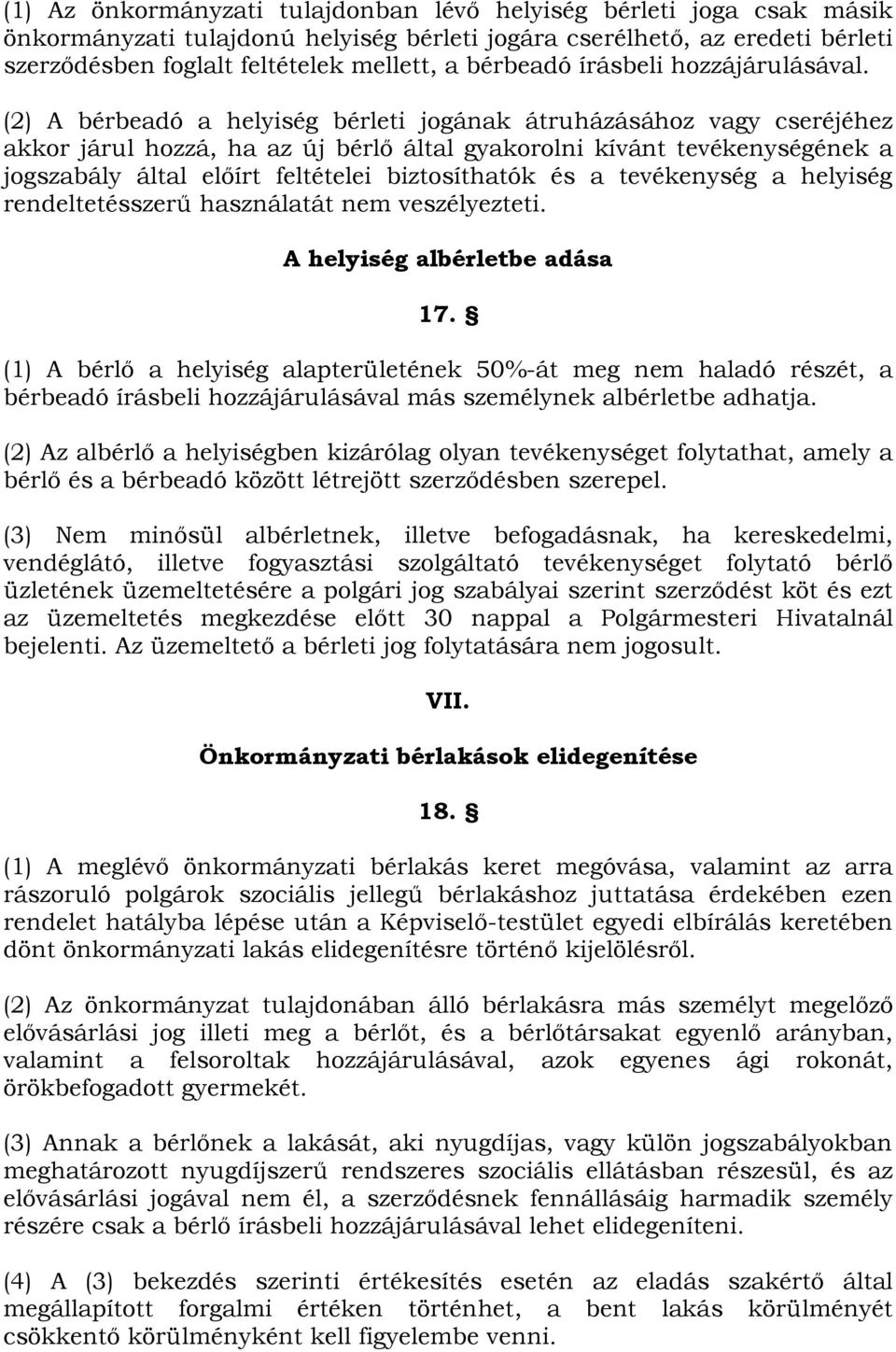 (1) Az önkormányzati tulajdonban lévő helyiség bérleti joga csak másik önkormányzati tulajdonú helyiség bérleti jogára cserélhető, az eredeti bérleti szerződésben foglalt feltételek mellett, a bérbeadó írásbeli hozzájárulásával.

(2) A bérbeadó a helyiség bérleti jogának átruházásához vagy cseréjéhez akkor járul hozzá, ha az új bérlő által gyakorolni kívánt tevékenységének a jogszabály által előírt feltételei biztosíthatók és a tevékenység a helyiség rendeltetésszerű használatát nem veszélyezteti.

A helyiség albérletbe adása

17. §

(1) A bérlő a helyiség alapterületének 50%-át meg nem haladó részét, a bérbeadó írásbeli hozzájárulásával más személynek albérletbe adhatja.

(2) Az albérlő a helyiségben kizárólag olyan tevékenységet folytathat, amely a bérlő és a bérbeadó között létrejött szerződésben szerepel.

(3) Nem minősül albérletnek, illetve befogadásnak, ha kereskedelmi, vendéglátó, illetve fogyasztási szolgáltató tevékenységet folytató bérlő üzletének üzemeltetésére a polgári jog szabályai szerint szerződést köt és ezt az üzemeltetés megkezdése előtt 30 nappal a Polgármesteri Hivatalnál bejelenti. Az üzemeltető a bérleti jog folytatására nem jogosult.

VII.

Önkormányzati bérlakások elidegenítése

18. §

(1) A meglévő önkormányzati bérlakás keret megóvása, valamint az arra rászoruló polgárok szociális jellegű bérlakáshoz juttatása érdekében ezen rendelet hatályba lépése után a Képviselő-testület egyedi elbírálás keretében dönt önkormányzati lakás elidegenítésre történő kijelölésről.

(2) Az önkormányzat tulajdonában álló bérlakásra más személyt megelőző elővásárlási jog illeti meg a bérlőt, és a bérlőtársakat egyenlő arányban, valamint a felsoroltak hozzájárulásával, azok egyenes ági rokonát, örökbefogadott gyermekét.

(3) Annak a bérlőnek a lakását, aki nyugdíjas, vagy külön jogszabályokban meghatározott nyugdíjszerű rendszeres szociális ellátásban részesül, és az elővásárlási jogával nem él, a szerződésnek fennállásáig harmadik személy részére csak a bérlő írásbeli hozzájárulásával lehet elidegeníteni.

(4) A (3) bekezdés szerinti értékesítés esetén az eladás szakértő által megállapított forgalmi értéken történhet, a bent lakás körülményét csökkentő körülményként kell figyelembe venni.